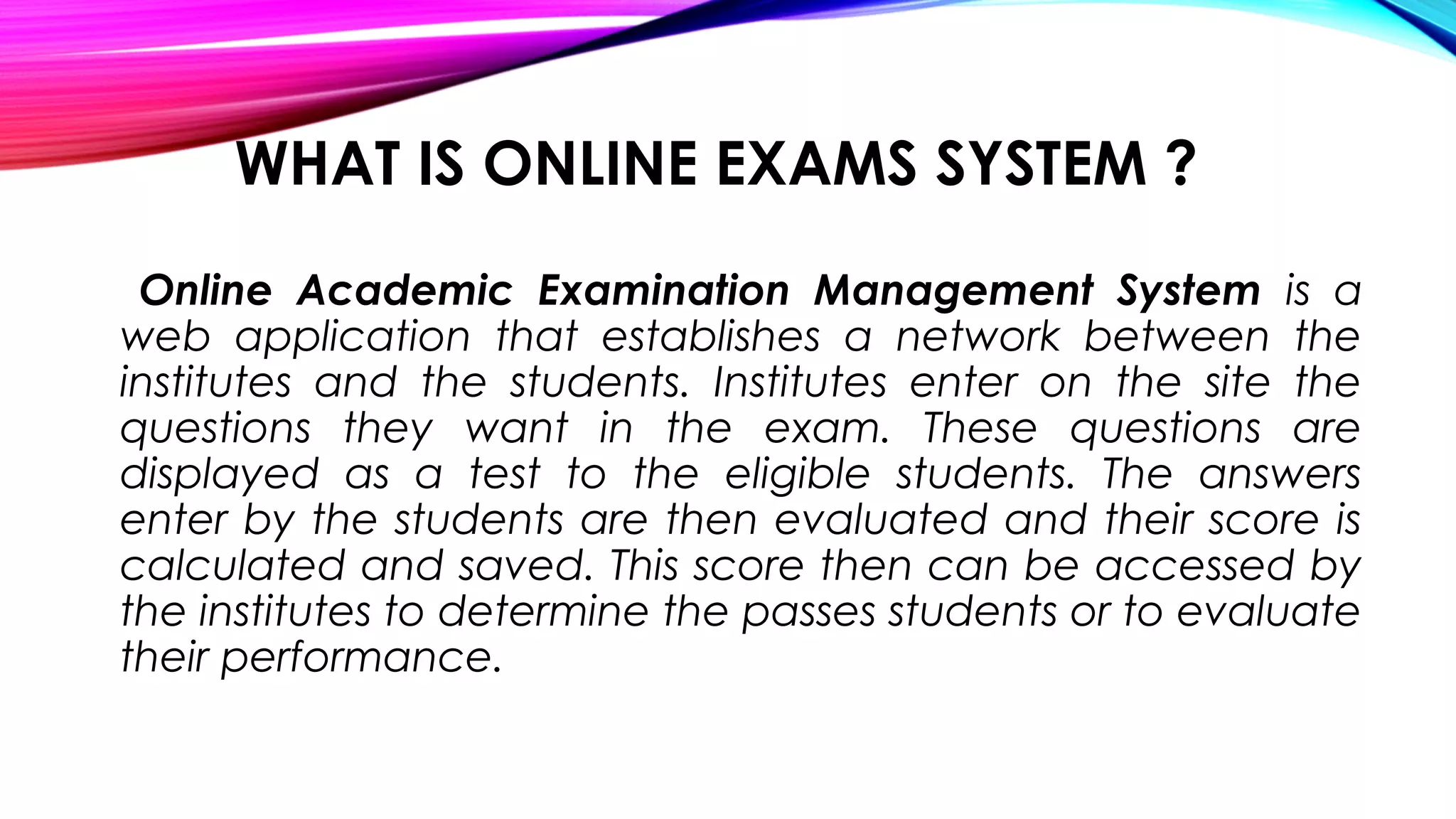 WHAT IS ONLINE EXAMS SYSTEM ?

Online Academic Examination Management System is a web application that establishes a network between the institutes and the students. Institutes enter on the site the questions they want in the exam. These questions are displayed as a test to the eligible students. The answers enter by the students are then evaluated and their score is calculated and saved. This score then can be accessed by the institutes to determine the passes students or to evaluate their performance.